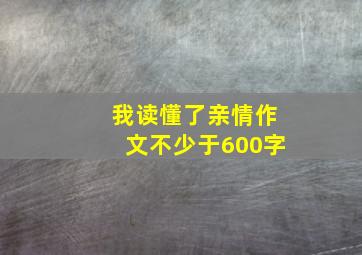 我读懂了亲情作文不少于600字